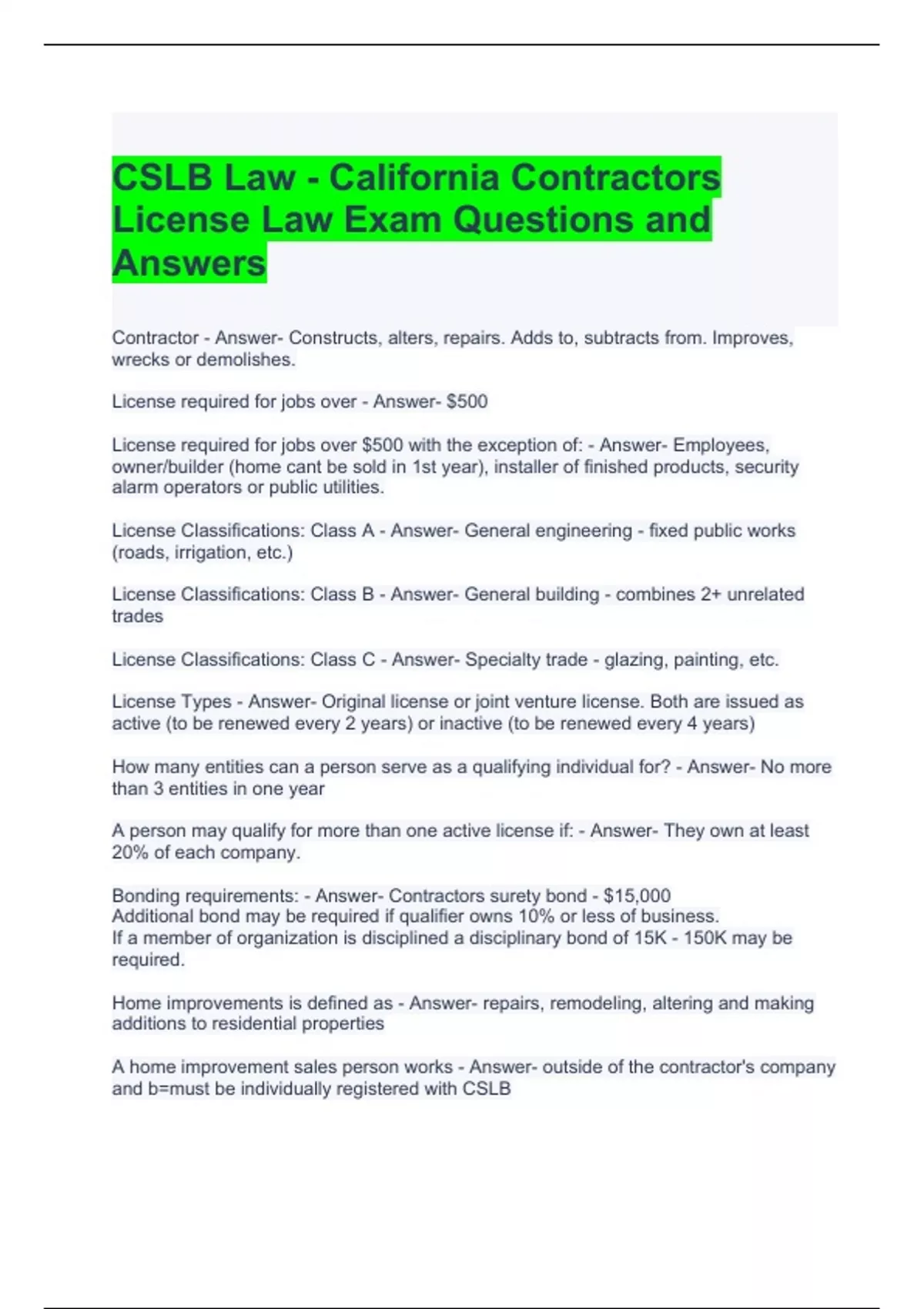 CSLB Law - California Contractors License Law Exam Questions and Answers

Contractor - Answer- Constructs, alters, repairs. Adds to, subtracts from. Improves, wrecks or demolishes.

License required for jobs over - Answer- $500

License required for jobs over $500 with the exception of: - Answer- Employees, owner/builder (home cant be sold in 1st year), installer of finished products, security alarm operators or public utilities.

License Classifications: Class A - Answer- General engineering - fixed public works (roads, irrigation, etc.)

License Classifications: Class B - Answer- General building - combines 2+ unrelated trades

License Classifications: Class C - Answer- Specialty trade - glazing, painting, etc.

License Types - Answer- Original license or joint venture license. Both are issued as active (to be renewed every 2 years) or inactive (to be renewed every 4 years)

How many entities can a person serve as a qualifying individual for? - Answer- No more than 3 entities in one year

A person may qualify for more than one active license if: - Answer- They own at least 20% of each company.

Bonding requirements: - Answer- Contractors surety bond - $15,000
Additional bond may be required if qualifier owns 10% or less of business.
If a member of organization is disciplined a disciplinary bond of 15K - 150K may be required.

Home improvements is defined as - Answer- repairs, remodeling, altering and making additions to residential properties

A home improvement sales person works - Answer- outside of the contractor's company and b=must be individually registered with CSLB